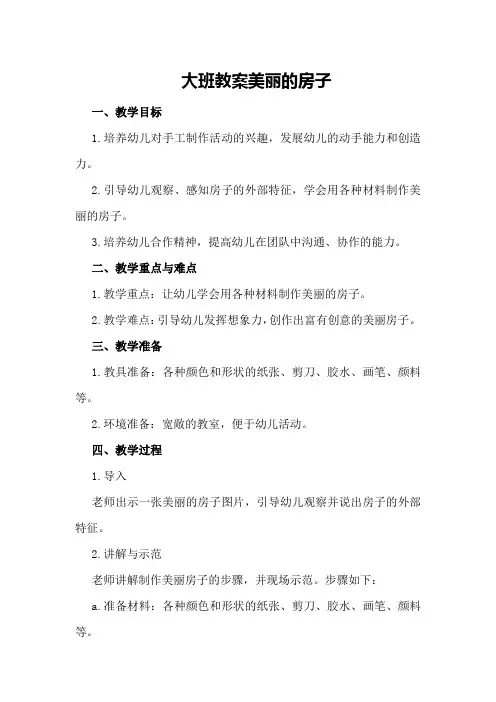 大班教案美丽的房子

一、教学目标

1.培养幼儿对手工制作活动的兴趣，发展幼儿的动手能力和创造力。

2.引导幼儿观察、感知房子的外部特征，学会用各种材料制作美丽的房子。

3.培养幼儿合作精神，提高幼儿在团队中沟通、协作的能力。

二、教学重点与难点

1.教学重点：让幼儿学会用各种材料制作美丽的房子。

2.教学难点：引导幼儿发挥想象力，创作出富有创意的美丽房子。

三、教学准备

1.教具准备：各种颜色和形状的纸张、剪刀、胶水、画笔、颜料等。

2.环境准备：宽敞的教室，便于幼儿活动。

四、教学过程

1.导入

老师出示一张美丽的房子图片，引导幼儿观察并说出房子的外部特征。

2.讲解与示范

老师讲解制作美丽房子的步骤，并现场示范。步骤如下：

a.准备材料：各种颜色和形状的纸张、剪刀、胶水、画笔、颜料等。